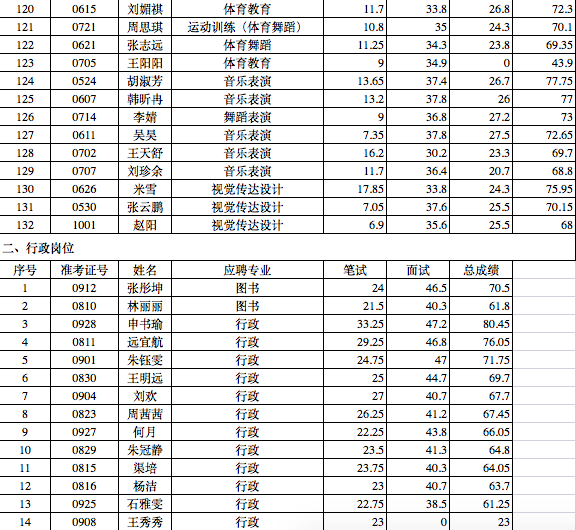 | 120 | 0615 | 刘媚祺 | 体育教育 | 11.7 | 33.8 | 26.8 | 72.3 |
|---|---|---|---|---|---|---|---|
| 121 | 0721 | 周思琪 | 运动训练（体育舞蹈） | 10.8 | 35 | 24.3 | 70.1 |
| 122 | 0621 | 张志远 | 体育舞蹈 | 11.25 | 34.3 | 23.8 | 69.35 |
| 123 | 0705 | 王阳阳 | 体育教育 | 9 | 34.9 | 0 | 43.9 |
| 124 | 0524 | 胡淑芳 | 音乐表演 | 13.65 | 37.4 | 26.7 | 77.75 |
| 125 | 0607 | 韩昕冉 | 音乐表演 | 13.2 | 37.8 | 26 | 77 |
| 126 | 0714 | 李婧 | 舞蹈表演 | 9 | 36.8 | 27.2 | 73 |
| 127 | 0611 | 吴昊 | 音乐表演 | 7.35 | 37.8 | 27.5 | 72.65 |
| 128 | 0702 | 王天舒 | 音乐表演 | 16.2 | 30.2 | 23.3 | 69.7 |
| 129 | 0707 | 刘珍余 | 音乐表演 | 11.7 | 36.4 | 20.7 | 68.8 |
| 130 | 0626 | 米雪 | 视觉传达设计 | 17.85 | 33.8 | 24.3 | 75.95 |
| 131 | 0530 | 张云鹏 | 视觉传达设计 | 7.05 | 37.6 | 25.5 | 70.15 |
| 132 | 1001 | 赵阳 | 视觉传达设计 | 6.9 | 35.6 | 25.5 | 68 |

二、行政岗位

| 序号 | 准考证号 | 姓名 | 应聘专业 | 笔试 | 面试 | 总成绩 |
|---|---|---|---|---|---|---|
| 1 | 0912 | 张彤坤 | 图书 | 24 | 46.5 | 70.5 |
| 2 | 0810 | 林丽丽 | 图书 | 21.5 | 40.3 | 61.8 |
| 3 | 0928 | 申书瑜 | 行政 | 33.25 | 47.2 | 80.45 |
| 4 | 0811 | 远宜航 | 行政 | 29.25 | 46.8 | 76.05 |
| 5 | 0901 | 朱钰雯 | 行政 | 24.75 | 47 | 71.75 |
| 6 | 0830 | 王明远 | 行政 | 25 | 44.7 | 69.7 |
| 7 | 0904 | 刘欢 | 行政 | 27 | 40.7 | 67.7 |
| 8 | 0823 | 周茜茜 | 行政 | 26.25 | 41.2 | 67.45 |
| 9 | 0927 | 何月 | 行政 | 22.25 | 43.8 | 66.05 |
| 10 | 0829 | 朱冠静 | 行政 | 23.5 | 41.3 | 64.8 |
| 11 | 0815 | 渠培 | 行政 | 23.75 | 40.3 | 64.05 |
| 12 | 0816 | 杨洁 | 行政 | 23 | 40.7 | 63.7 |
| 13 | 0925 | 石雅雯 | 行政 | 22.75 | 38.5 | 61.25 |
| 14 | 0908 | 王秀秀 | 行政 | 23 | 0 | 23 |